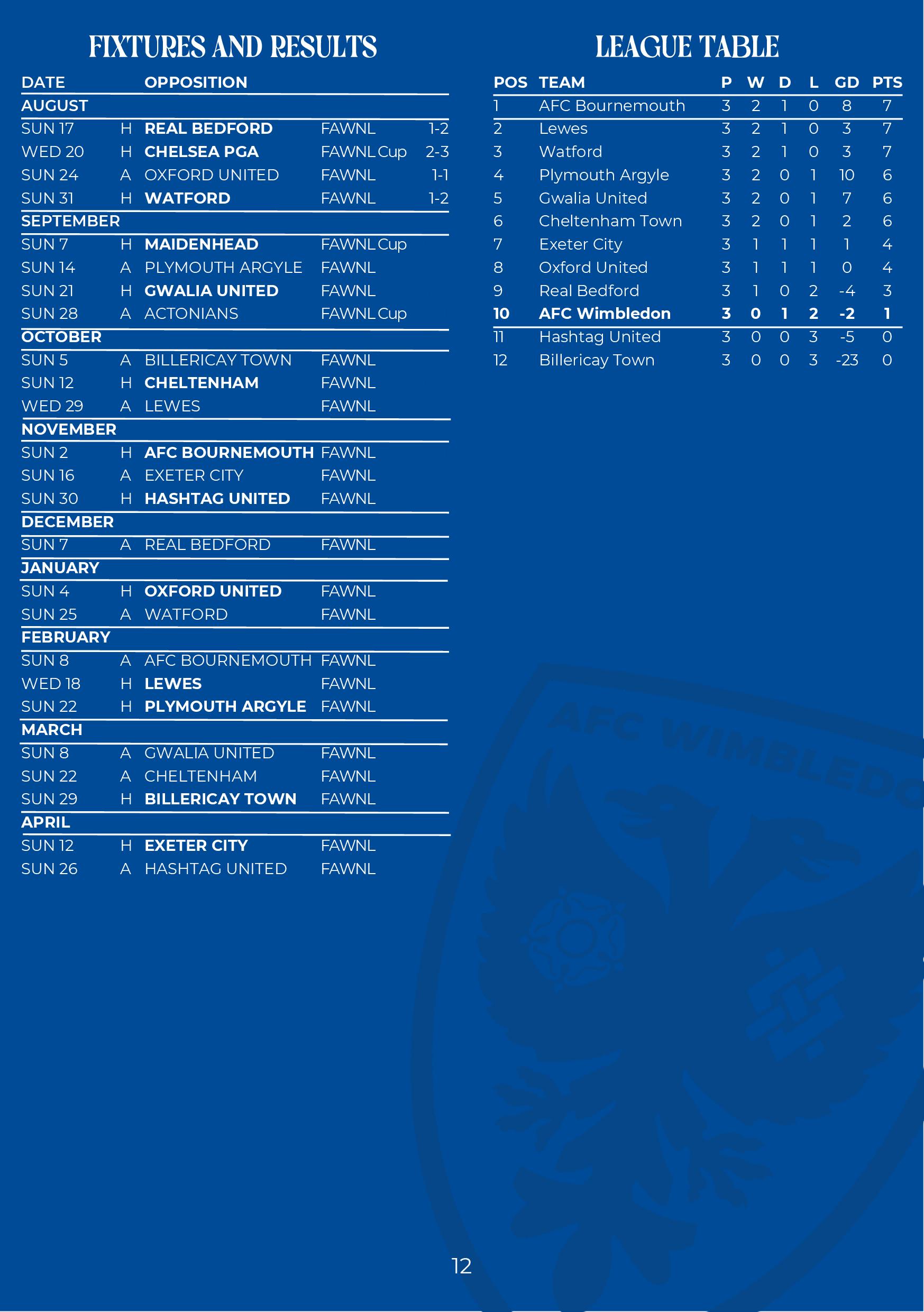 FIXTURES AND RESULTS

| DATE | | OPPOSITION | | |
|---|---|---|---|---|
| AUGUST | | | | |
| SUN 17 | H | REAL BEDFORD | FAWNL | 1-2 |
| WED 20 | H | CHELSEA PGA | FAWNL Cup | 2-3 |
| SUN 24 | A | OXFORD UNITED | FAWNL | 1-1 |
| SUN 31 | H | WATFORD | FAWNL | 1-2 |
| SEPTEMBER | | | | |
| SUN 7 | H | MAIDENHEAD | FAWNL Cup | |
| SUN 14 | A | PLYMOUTH ARGYLE | FAWNL | |
| SUN 21 | H | GWALIA UNITED | FAWNL | |
| SUN 28 | A | ACTONIANS | FAWNL Cup | |
| OCTOBER | | | | |
| SUN 5 | A | BILLERICAY TOWN | FAWNL | |
| SUN 12 | H | CHELTENHAM | FAWNL | |
| WED 29 | A | LEWES | FAWNL | |
| NOVEMBER | | | | |
| SUN 2 | H | AFC BOURNEMOUTH | FAWNL | |
| SUN 16 | A | EXETER CITY | FAWNL | |
| SUN 30 | H | HASHTAG UNITED | FAWNL | |
| DECEMBER | | | | |
| SUN 7 | A | REAL BEDFORD | FAWNL | |
| JANUARY | | | | |
| SUN 4 | H | OXFORD UNITED | FAWNL | |
| SUN 25 | A | WATFORD | FAWNL | |
| FEBRUARY | | | | |
| SUN 8 | A | AFC BOURNEMOUTH | FAWNL | |
| WED 18 | H | LEWES | FAWNL | |
| SUN 22 | H | PLYMOUTH ARGYLE | FAWNL | |
| MARCH | | | | |
| SUN 8 | A | GWALIA UNITED | FAWNL | |
| SUN 22 | A | CHELTENHAM | FAWNL | |
| SUN 29 | H | BILLERICAY TOWN | FAWNL | |
| APRIL | | | | |
| SUN 12 | H | EXETER CITY | FAWNL | |
| SUN 26 | A | HASHTAG UNITED | FAWNL | |

LEAGUE TABLE

| POS | TEAM | P | W | D | L | GD | PTS |
|---|---|---|---|---|---|---|---|
| 1 | AFC Bournemouth | 3 | 2 | 1 | 0 | 8 | 7 |
| 2 | Lewes | 3 | 2 | 1 | 0 | 3 | 7 |
| 3 | Watford | 3 | 2 | 1 | 0 | 3 | 7 |
| 4 | Plymouth Argyle | 3 | 2 | 0 | 1 | 10 | 6 |
| 5 | Gwalia United | 3 | 2 | 0 | 1 | 7 | 6 |
| 6 | Cheltenham Town | 3 | 2 | 0 | 1 | 2 | 6 |
| 7 | Exeter City | 3 | 1 | 1 | 1 | 1 | 4 |
| 8 | Oxford United | 3 | 1 | 1 | 1 | 0 | 4 |
| 9 | Real Bedford | 3 | 1 | 0 | 2 | -4 | 3 |
| 10 | AFC Wimbledon | 3 | 0 | 1 | 2 | -2 | 1 |
| 11 | Hashtag United | 3 | 0 | 0 | 3 | -5 | 0 |
| 12 | Billericay Town | 3 | 0 | 0 | 3 | -23 | 0 |

AFC WIMBLEDO

12